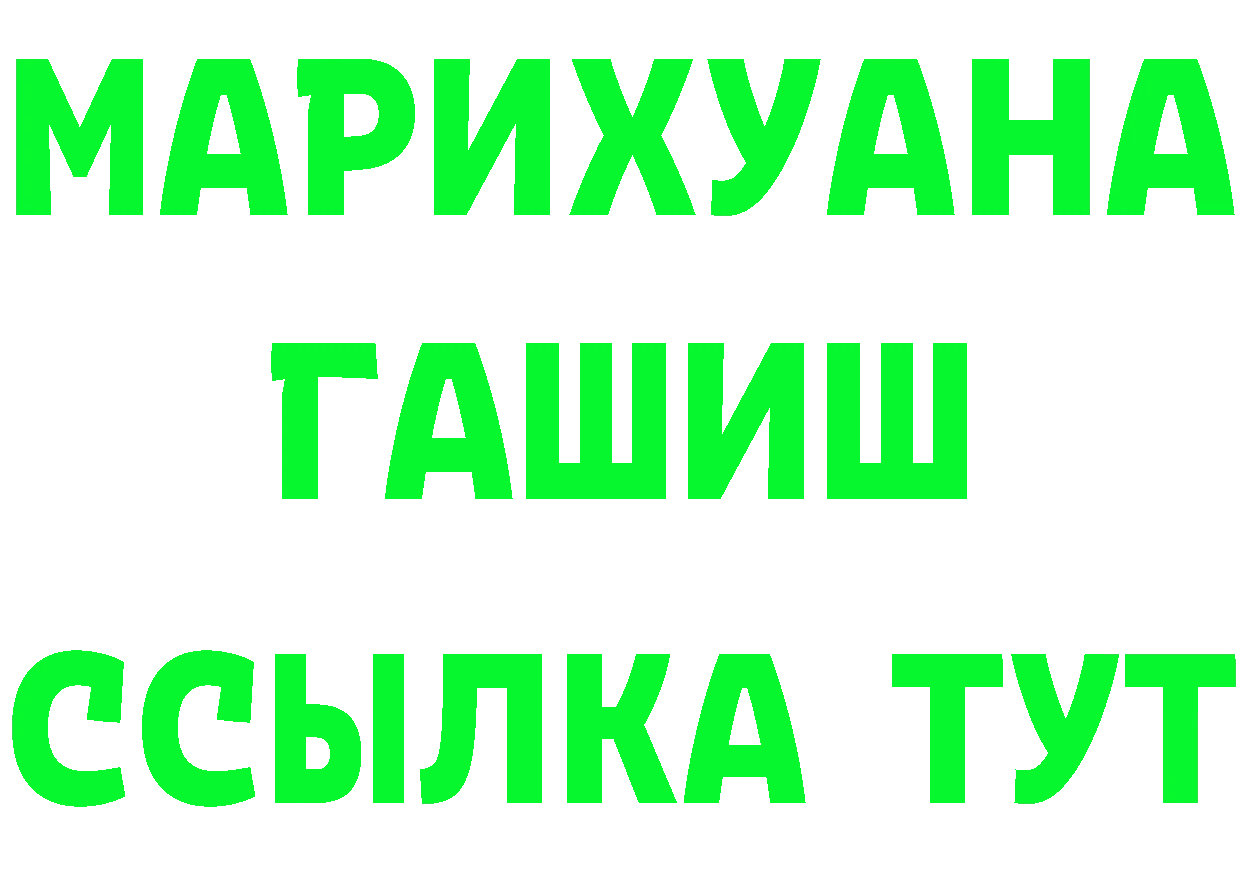 МАРИХУАНА
ГАШИШ
ССЫЛКА ТУТ